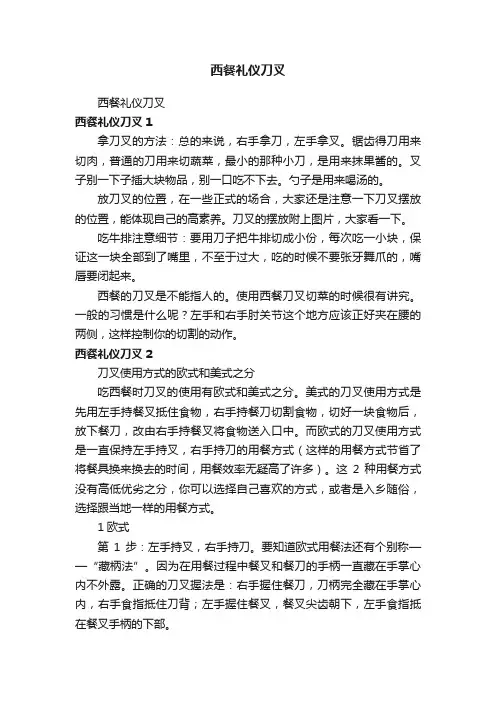 西餐礼仪刀叉

西餐礼仪刀叉

西餐礼仪刀叉 1

拿刀叉的方法：总的来说，右手拿刀，左手拿叉。锯齿得刀用来切肉，普通的刀用来切蔬菜，最小的那种小刀，是用来抹果酱的。叉子别一下子插大块物品，别一口吃不下去。勺子是用来喝汤的。

放刀叉的位置，在一些正式的场合，大家还是注意一下刀叉摆放的位置，能体现自己的高素养。刀叉的摆放附上图片，大家看一下。

吃牛排注意细节：要用刀子把牛排切成小份，每次吃一小块，保证这一块全部到了嘴里，不至于过大，吃的时候不要张牙舞爪的，嘴唇要闭起来。

西餐的刀叉是不能指人的。使用西餐刀叉切菜的时候很有讲究。一般的习惯是什么呢？左手和右手肘关节这个地方应该正好夹在腰的两侧，这样控制你的切割的动作。

西餐礼仪刀叉 2

刀叉使用方式的欧式和美式之分

吃西餐时刀叉的使用有欧式和美式之分。美式的刀叉使用方式是先用左手持餐叉抵住食物，右手持餐刀切割食物，切好一块食物后，放下餐刀，改由右手持餐叉将食物送入口中。而欧式的刀叉使用方式是一直保持左手持叉，右手持刀的用餐方式（这样的用餐方式节省了将餐具换来换去的时间，用餐效率无疑高了许多）。这 2 种用餐方式没有高低优劣之分，你可以选择自己喜欢的方式，或者是入乡随俗，选择跟当地一样的用餐方式。

1 欧式

第 1 步：左手持叉，右手持刀。要知道欧式用餐法还有个别称——“藏柄法”。因为在用餐过程中餐叉和餐刀的手柄一直藏在手掌心内不外露。正确的刀叉握法是：右手握住餐刀，刀柄完全藏在手掌心内，右手食指抵住刀背；左手握住餐叉，餐叉尖齿朝下，左手食指抵在餐叉手柄的下部。